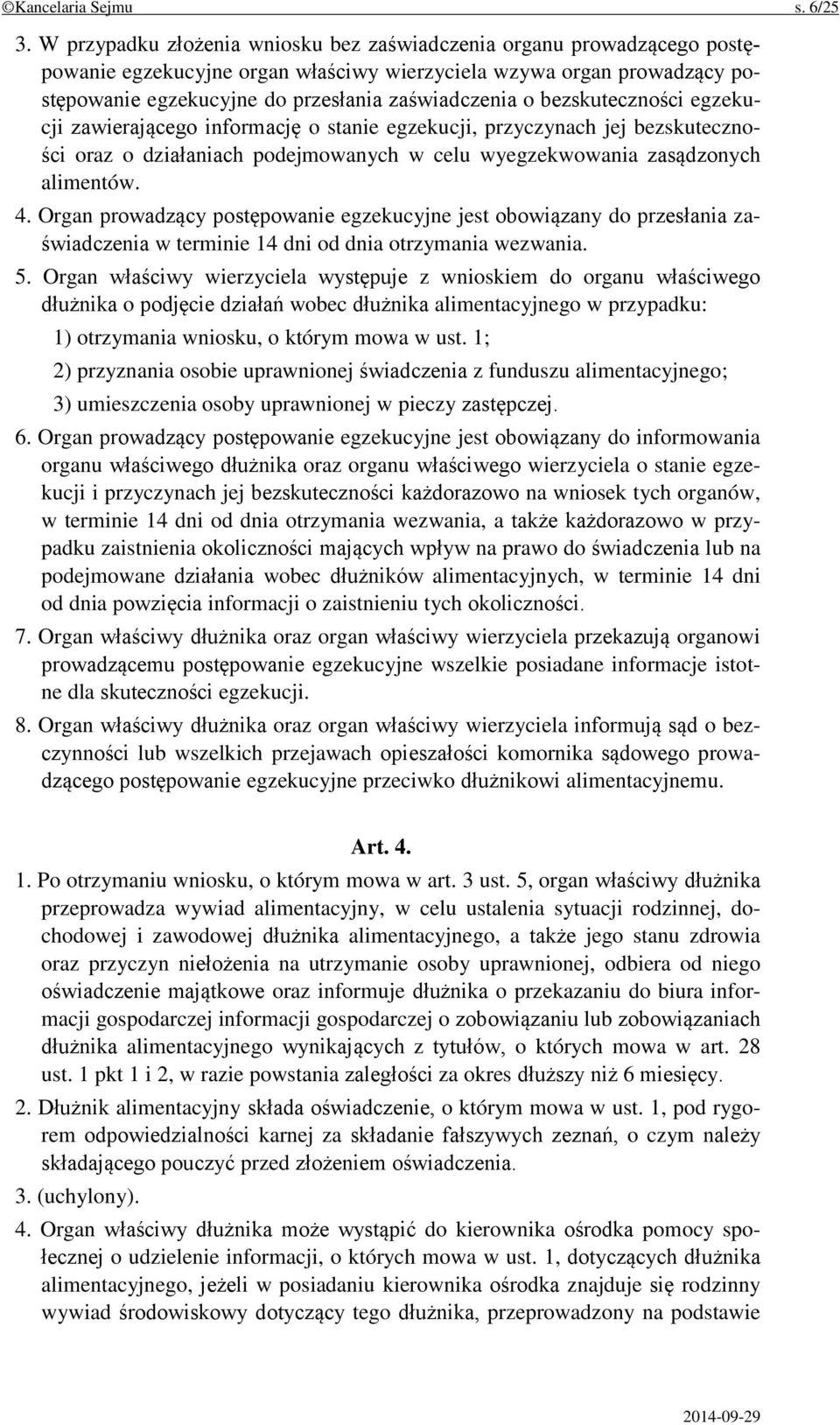 ©Kancelaria Sejmu s. 6/25

3. W przypadku złożenia wniosku bez zaświadczenia organu prowadzącego postępowanie egzekucyjne organ właściwy wierzyciela wzywa organ prowadzący postępowanie egzekucyjne do przesłania zaświadczenia o bezskuteczności egzekucji zawierającego informację o stanie egzekucji, przyczynach jej bezskuteczności oraz o działaniach podejmowanych w celu wyegzekwowania zasądzonych alimentów.

4. Organ prowadzący postępowanie egzekucyjne jest obowiązany do przesłania zaświadczenia w terminie 14 dni od dnia otrzymania wezwania.

5. Organ właściwy wierzyciela występuje z wnioskiem do organu właściwego dłużnika o podjęcie działań wobec dłużnika alimentacyjnego w przypadku:

1) otrzymania wniosku, o którym mowa w ust. 1;

2) przyznania osobie uprawnionej świadczenia z funduszu alimentacyjnego;

3) umieszczenia osoby uprawnionej w pieczy zastępczej.

6. Organ prowadzący postępowanie egzekucyjne jest obowiązany do informowania organu właściwego dłużnika oraz organu właściwego wierzyciela o stanie egzekucji i przyczynach jej bezskuteczności każdorazowo na wniosek tych organów, w terminie 14 dni od dnia otrzymania wezwania, a także każdorazowo w przypadku zaistnienia okoliczności mających wpływ na prawo do świadczenia lub na podejmowane działania wobec dłużników alimentacyjnych, w terminie 14 dni od dnia powzięcia informacji o zaistnieniu tych okoliczności.

7. Organ właściwy dłużnika oraz organ właściwy wierzyciela przekazują organowi prowadzącemu postępowanie egzekucyjne wszelkie posiadane informacje istotne dla skuteczności egzekucji.

8. Organ właściwy dłużnika oraz organ właściwy wierzyciela informują sąd o bezczynności lub wszelkich przejawach opieszałości komornika sądowego prowadzącego postępowanie egzekucyjne przeciwko dłużnikowi alimentacyjnemu.

Art. 4.

1. Po otrzymaniu wniosku, o którym mowa w art. 3 ust. 5, organ właściwy dłużnika przeprowadza wywiad alimentacyjny, w celu ustalenia sytuacji rodzinnej, dochodowej i zawodowej dłużnika alimentacyjnego, a także jego stanu zdrowia oraz przyczyn niełożenia na utrzymanie osoby uprawnionej, odbiera od niego oświadczenie majątkowe oraz informuje dłużnika o przekazaniu do biura informacji gospodarczej informacji gospodarczej o zobowiązaniu lub zobowiązaniach dłużnika alimentacyjnego wynikających z tytułów, o których mowa w art. 28 ust. 1 pkt 1 i 2, w razie powstania zaległości za okres dłuższy niż 6 miesięcy.

2. Dłużnik alimentacyjny składa oświadczenie, o którym mowa w ust. 1, pod rygorem odpowiedzialności karnej za składanie fałszywych zeznań, o czym należy składającego pouczyć przed złożeniem oświadczenia.

3. (uchylony).

4. Organ właściwy dłużnika może wystąpić do kierownika ośrodka pomocy społecznej o udzielenie informacji, o których mowa w ust. 1, dotyczących dłużnika alimentacyjnego, jeżeli w posiadaniu kierownika ośrodka znajduje się rodzinny wywiad środowiskowy dotyczący tego dłużnika, przeprowadzony na podstawie

2014-09-29